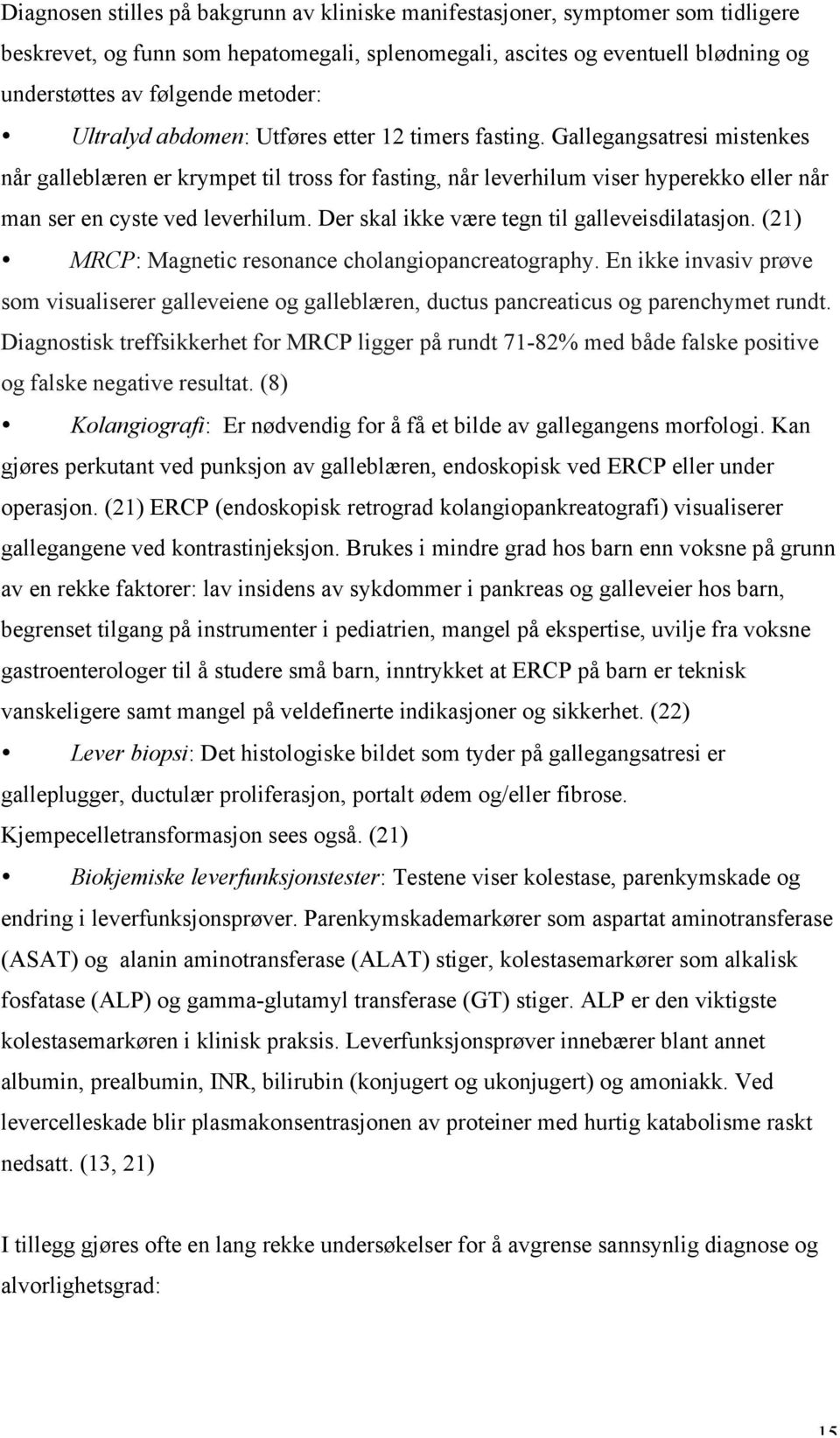 Diagnosen stilles på bakgrunn av kliniske manifestasjoner, symptomer som tidligere beskrevet, og funn som hepatomegali, splenomegali, ascites og eventuell blødning og understøttes av følgende metoder:

• Ultralyd abdomen: Utføres etter 12 timers fasting. Gallegangsatresi mistenkes når galleblæren er krympet til tross for fasting, når leverhilum viser hyperekko eller når man ser en cyste ved leverhilum. Der skal ikke være tegn til galleveisdilatasjon. (21)

• MRCP: Magnetic resonance cholangiopancreatography. En ikke invasiv prøve som visualiserer galleveiene og galleblæren, ductus pancreaticus og parenchymet rundt. Diagnostisk treffsikkerhet for MRCP ligger på rundt 71-82% med både falske positive og falske negative resultat. (8)

• Kolangiografi: Er nødvendig for å få et bilde av gallegangens morfologi. Kan gjøres perkutant ved punksjon av galleblæren, endoskopisk ved ERCP eller under operasjon. (21) ERCP (endoskopisk retrograd kolangiopankreatografi) visualiserer gallegangene ved kontrastinjeksjon. Brukes i mindre grad hos barn enn voksne på grunn av en rekke faktorer: lav insidens av sykdommer i pankreas og galleveier hos barn, begrenset tilgang på instrumenter i pediatrien, mangel på ekspertise, uvilje fra voksne gastroenterologer til å studere små barn, inntrykket at ERCP på barn er teknisk vanskeligere samt mangel på veldefinerte indikasjoner og sikkerhet. (22)

• Lever biopsi: Det histologiske bildet som tyder på gallegangsatresi er galleplugger, ductulær proliferasjon, portalt ødem og/eller fibrose. Kjempecelletransformasjon sees også. (21)

• Biokjemiske leverfunksjonstester: Testene viser kolestase, parenkymskade og endring i leverfunksjonsprøver. Parenkymskademarkører som aspartat aminotransferase (ASAT) og alanin aminotransferase (ALAT) stiger, kolestasemarkører som alkalisk fosfatase (ALP) og gamma-glutamyl transferase (GT) stiger. ALP er den viktigste kolestasemarkøren i klinisk praksis. Leverfunksjonsprøver innebærer blant annet albumin, prealbumin, INR, bilirubin (konjugert og ukonjugert) og amoniakk. Ved levercelleskade blir plasmakonsentrasjonen av proteiner med hurtig katabolisme raskt nedsatt. (13, 21)

I tillegg gjøres ofte en lang rekke undersøkelser for å avgrense sannsynlig diagnose og alvorlighetsgrad:

15